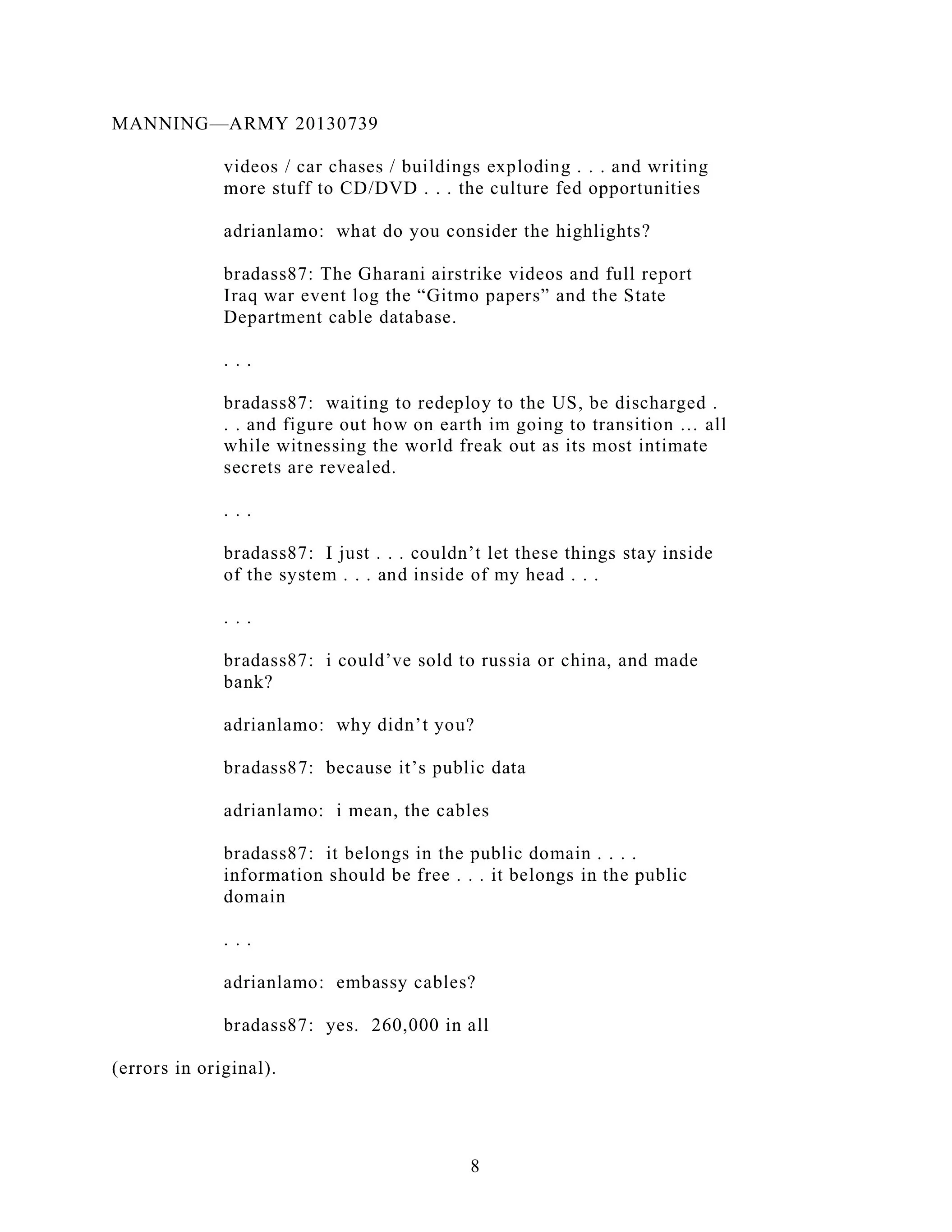 MANNING—ARMY 20130739

videos / car chases / buildings exploding . . . and writing more stuff to CD/DVD . . . the culture fed opportunities

adrianlamo: what do you consider the highlights?

bradass87: The Gharani airstrike videos and full report Iraq war event log the “Gitmo papers” and the State Department cable database.

. . .

bradass87: waiting to redeploy to the US, be discharged . . . and figure out how on earth im going to transition … all while witnessing the world freak out as its most intimate secrets are revealed.

. . .

bradass87: I just . . . couldn’t let these things stay inside of the system . . . and inside of my head . . .

. . .

bradass87: i could’ve sold to russia or china, and made bank?

adrianlamo: why didn’t you?

bradass87: because it’s public data

adrianlamo: i mean, the cables

bradass87: it belongs in the public domain . . . . information should be free . . . it belongs in the public domain

. . .

adrianlamo: embassy cables?

bradass87: yes. 260,000 in all

(errors in original).

8